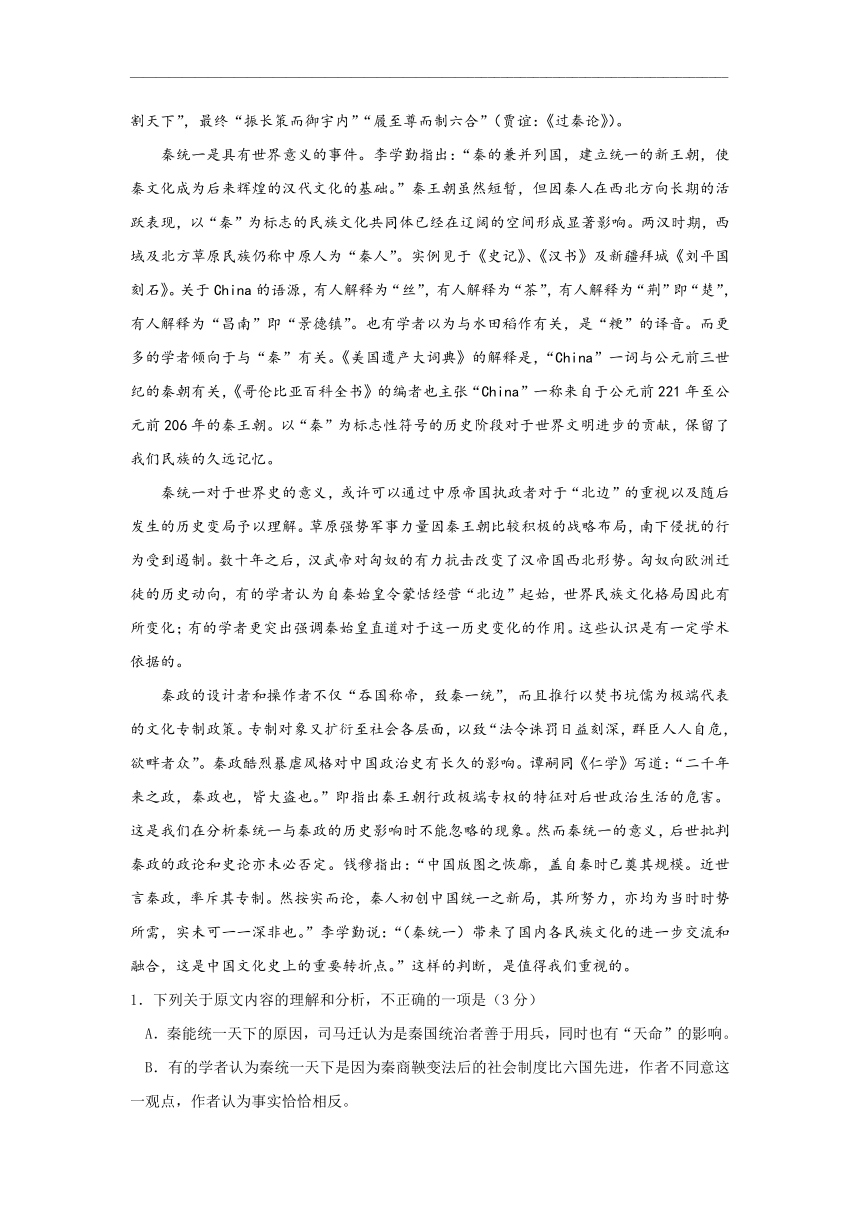 割天下”，最终“振长策而御宇内”“履至尊而制六合”（贾谊：《过秦论》）。

秦统一是具有世界意义的事件。李学勤指出：“秦的兼并列国，建立统一的新王朝，使秦文化成为后来辉煌的汉代文化的基础。”秦王朝虽然短暂，但因秦人在西北方向长期的活跃表现，以“秦”为标志的民族文化共同体已经在辽阔的空间形成显著影响。两汉时期，西域及北方草原民族仍称中原人为“秦人”。实例见于《史记》、《汉书》及新疆拜城《刘平国刻石》。关于China的语源，有人解释为“丝”，有人解释为“茶”，有人解释为“荆”即“楚”，有人解释为“昌南”即“景德镇”。也有学者以为与水田稻作有关，是“粳”的译音。而更多的学者倾向于与“秦”有关。《美国遗产大词典》的解释是，“China”一词与公元前三世纪的秦朝有关，《哥伦比亚百科全书》的编者也主张“China”一称来自于公元前221年至公元前206年的秦王朝。以“秦”为标志性符号的历史阶段对于世界文明进步的贡献，保留了我们民族的久远记忆。

秦统一对于世界史的意义，或许可以通过中原帝国执政者对于“北边”的重视以及随后发生的历史变局予以理解。草原强势军事力量因秦王朝比较积极的战略布局，南下侵扰的行为受到遏制。数十年之后，汉武帝对匈奴的有力抗击改变了汉帝国西北形势。匈奴向欧洲迁徙的历史动向，有的学者认为自秦始皇令蒙恬经营“北边”起始，世界民族文化格局因此有所变化；有的学者更突出强调秦始皇直道对于这一历史变化的作用。这些认识是有一定学术依据的。

秦政的设计者和操作者不仅“吞国称帝，致秦一统”，而且推行以焚书坑儒为极端代表的文化专制政策。专制对象又扩衍至社会各层面，以致“法令诛罚日益刻深，群臣人人自危，欲畔者众”。秦政酷烈暴虐风格对中国政治史有长久的影响。谭嗣同《仁学》写道：“二千年来之政，秦政也，皆大盗也。”即指出秦王朝行政极端专权的特征对后世政治生活的危害。这是我们在分析秦统一与秦政的历史影响时不能忽略的现象。然而秦统一的意义，后世批判秦政的政论和史论亦未必否定。钱穆指出：“中国版图之恢廓，盖自秦时已奠其规模。近世言秦政，率斥其专制。然按实而论，秦人初创中国统一之新局，其所努力，亦均为当时时势所需，实未可一一深非也。”李学勤说：“（秦统一）带来了国内各民族文化的进一步交流和融合，这是中国文化史上的重要转折点。”这样的判断，是值得我们重视的。

1．下列关于原文内容的理解和分析，不正确的一项是（3分）

A．秦能统一天下的原因，司马迁认为是秦国统治者善于用兵，同时也有“天命”的影响。

B．有的学者认为秦统一天下是因为秦商鞅变法后的社会制度比六国先进，作者不同意这一观点，作者认为事实恰恰相反。